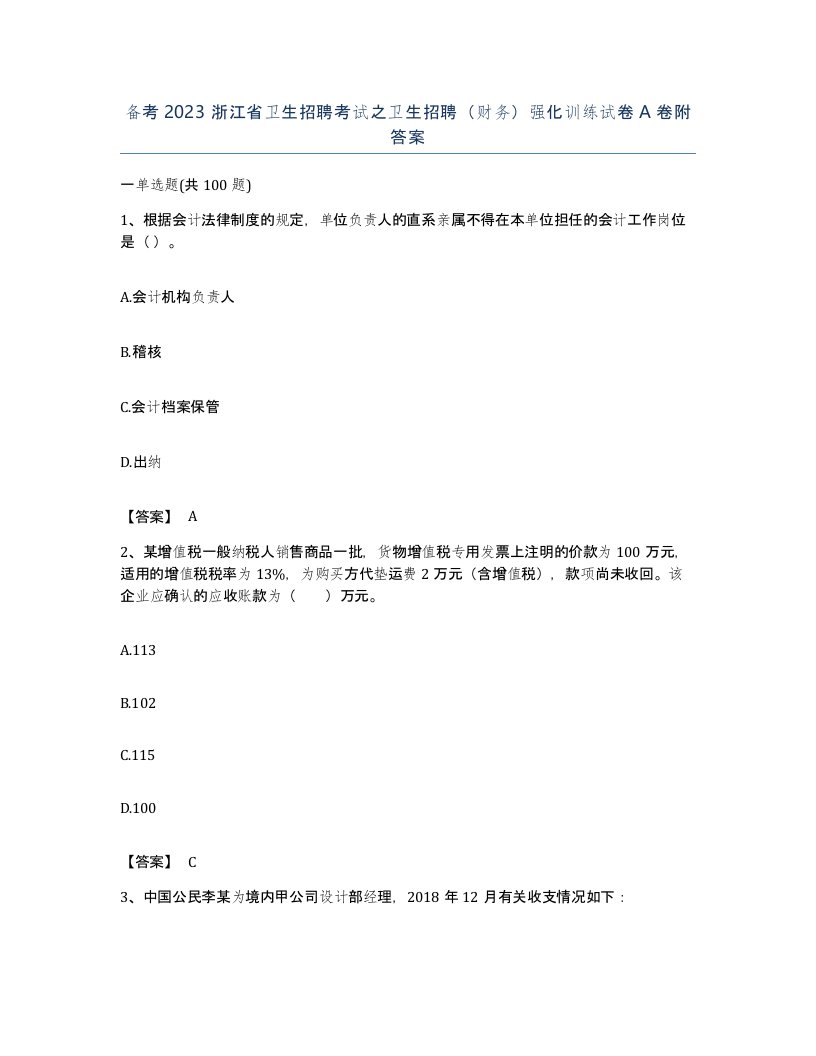 备考 2023 浙江省卫生招聘考试之卫生招聘（财务）强化训练试卷 A 卷附答案

一单选题(共 100 题)

1、根据会计法律制度的规定，单位负责人的直系亲属不得在本单位担任的会计工作岗位是（）。

A.会计机构负责人

B.稽核

C.会计档案保管

D.出纳

【答案】 A

2、某增值税一般纳税人销售商品一批，货物增值税专用发票上注明的价款为 100 万元，适用的增值税税率为 13%，为购买方代垫运费 2 万元（含增值税），款项尚未收回。该企业应确认的应收账款为（　　）万元。

A.113

B.102

C.115

D.100

【答案】 C

3、中国公民李某为境内甲公司设计部经理，2018 年 12 月有关收支情况如下：